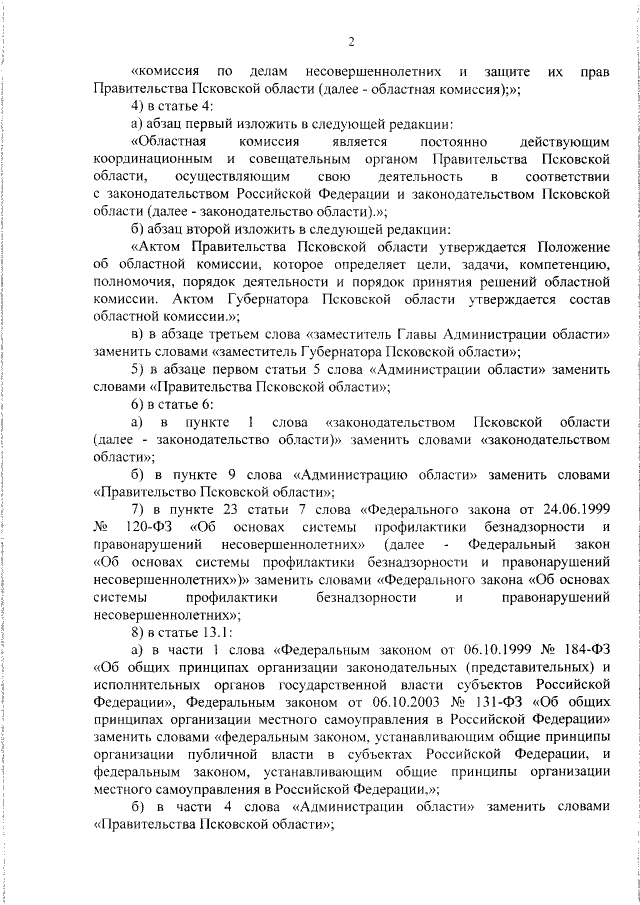 2

«комиссия по делам несовершеннолетних и защите их прав Правительства Псковской области (далее - областная комиссия);»;

4) в статье 4:

а) абзац первый изложить в следующей редакции:

«Областная комиссия является постоянно действующим координационным и совещательным органом Правительства Псковской области, осуществляющим свою деятельность в соответствии с законодательством Российской Федерации и законодательством Псковской области (далее - законодательство области).»;

б) абзац второй изложить в следующей редакции:

«Актом Правительства Псковской области утверждается Положение об областной комиссии, которое определяет цели, задачи, компетенцию, полномочия, порядок деятельности и порядок принятия решений областной комиссии. Актом Губернатора Псковской области утверждается состав областной комиссии.»;

в) в абзаце третьем слова «заместитель Главы Администрации области» заменить словами «заместитель Губернатора Псковской области»;

5) в абзаце первом статьи 5 слова «Администрации области» заменить словами «Правительства Псковской области»;

6) в статье 6:

а) в пункте 1 слова «законодательством Псковской области (далее - законодательство области)» заменить словами «законодательством области»;

б) в пункте 9 слова «Администрацию области» заменить словами «Правительство Псковской области»;

7) в пункте 23 статьи 7 слова «Федерального закона от 24.06.1999 № 120-ФЗ «Об основах системы профилактики безнадзорности и правонарушений несовершеннолетних» (далее - Федеральный закон «Об основах системы профилактики безнадзорности и правонарушений несовершеннолетних»)» заменить словами «Федерального закона «Об основах системы профилактики безнадзорности и правонарушений несовершеннолетних»;

8) в статье 13.1:

а) в части 1 слова «Федеральным законом от 06.10.1999 № 184-ФЗ «Об общих принципах организации законодательных (представительных) и исполнительных органов государственной власти субъектов Российской Федерации», Федеральным законом от 06.10.2003 № 131-ФЗ «Об общих принципах организации местного самоуправления в Российской Федерации» заменить словами «федеральным законом, устанавливающим общие принципы организации публичной власти в субъектах Российской Федерации, и федеральным законом, устанавливающим общие принципы организации местного самоуправления в Российской Федерации,»;

б) в части 4 слова «Администрации области» заменить словами «Правительства Псковской области»;